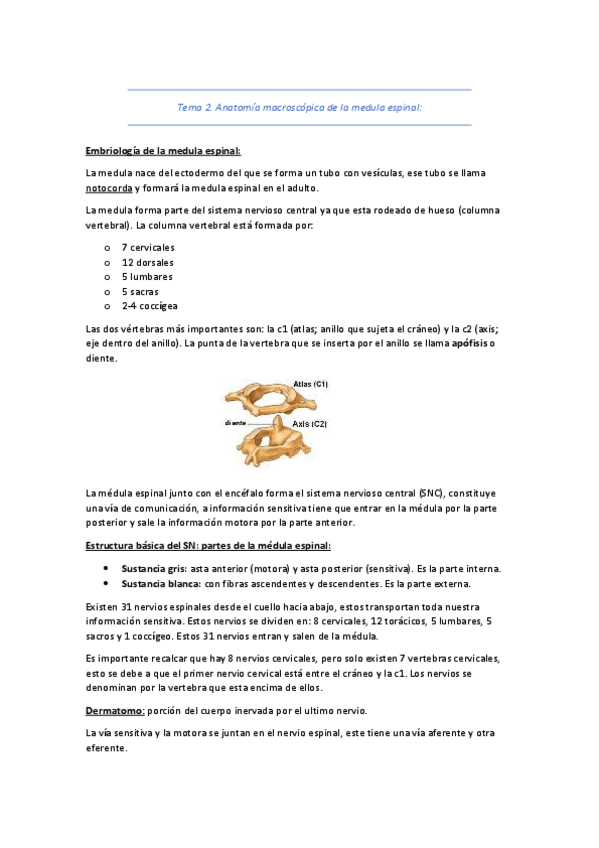 Tema 2. Anatomía macroscópica de la medula espinal:

Embriología de la medula espinal:

La medula nace del ectodermo del que se forma un tubo con vesículas, ese tubo se llama notocorda y formará la medula espinal en el adulto.

La medula forma parte del sistema nervioso central ya que esta rodeado de hueso (columna vertebral). La columna vertebral está formada por:

o 7 cervicales
o 12 dorsales
o 5 lumbares
o 5 sacras
o 2-4 coccígea

Las dos vértebras más importantes son: la c1 (atlas; anillo que sujeta el cráneo) y la c2 (axis; eje dentro del anillo). La punta de la vertebra que se inserta por el anillo se llama apófisis o diente.

Atlas (C1)
diente
Axis (C2)

La médula espinal junto con el encéfalo forma el sistema nervioso central (SNC), constituye una vía de comunicación, a información sensitiva tiene que entrar en la médula por la parte posterior y sale la información motora por la parte anterior.

Estructura básica del SN: partes de la médula espinal:

• Sustancia gris: asta anterior (motora) y asta posterior (sensitiva). Es la parte interna.
• Sustancia blanca: con fibras ascendentes y descendentes. Es la parte externa.

Existen 31 nervios espinales desde el cuello hacia abajo, estos transportan toda nuestra información sensitiva. Estos nervios se dividen en: 8 cervicales, 12 torácicos, 5 lumbares, 5 sacros y 1 coccígeo. Estos 31 nervios entran y salen de la médula.

Es importante recalcar que hay 8 nervios cervicales, pero solo existen 7 vertebras cervicales, esto se debe a que el primer nervio cervical está entre el cráneo y la c1. Los nervios se denominan por la vertebra que esta encima de ellos.

Dermatomo: porción del cuerpo inervada por el ultimo nervio.

La vía sensitiva y la motora se juntan en el nervio espinal, este tiene una vía aferente y otra eferente.